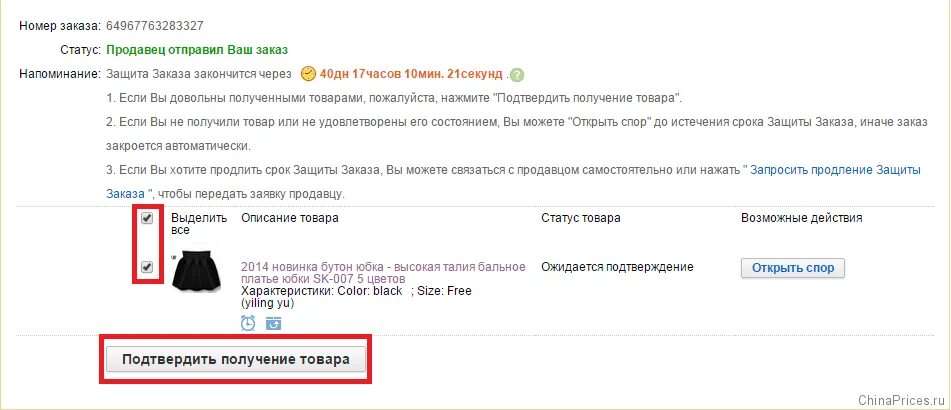 Номер заказа: 64967763283327

Статус: Продавец отправил Ваш заказ

Напоминание: Защита Заказа закончится через 40дн 17часов 10мин. 21секунд

1. Если Вы довольны полученными товарами, пожалуйста, нажмите "Подтвердить получение товара".

2. Если Вы не получили товар или не удовлетворены его состоянием, Вы можете "Открыть спор" до истечения срока Защиты Заказа, иначе заказ закроется автоматически.

3. Если Вы хотите продлить срок Защиты Заказа, Вы можете связаться с продавцом самостоятельно или нажать " Запросить продление Защиты Заказа ", чтобы передать заявку продавцу.

| Выделить все | Описание товара | Статус товара | Возможные действия |
|---|---|---|---|
| | 2014 новинка бутон юбка - высокая талия бальное платье юбки SK-007 5 цветов Характеристики: Color: black ; Size: Free (yiling yu) | Ожидается подтверждение | Открыть спор |

Подтвердить получение товара

ChinaPrices.ru